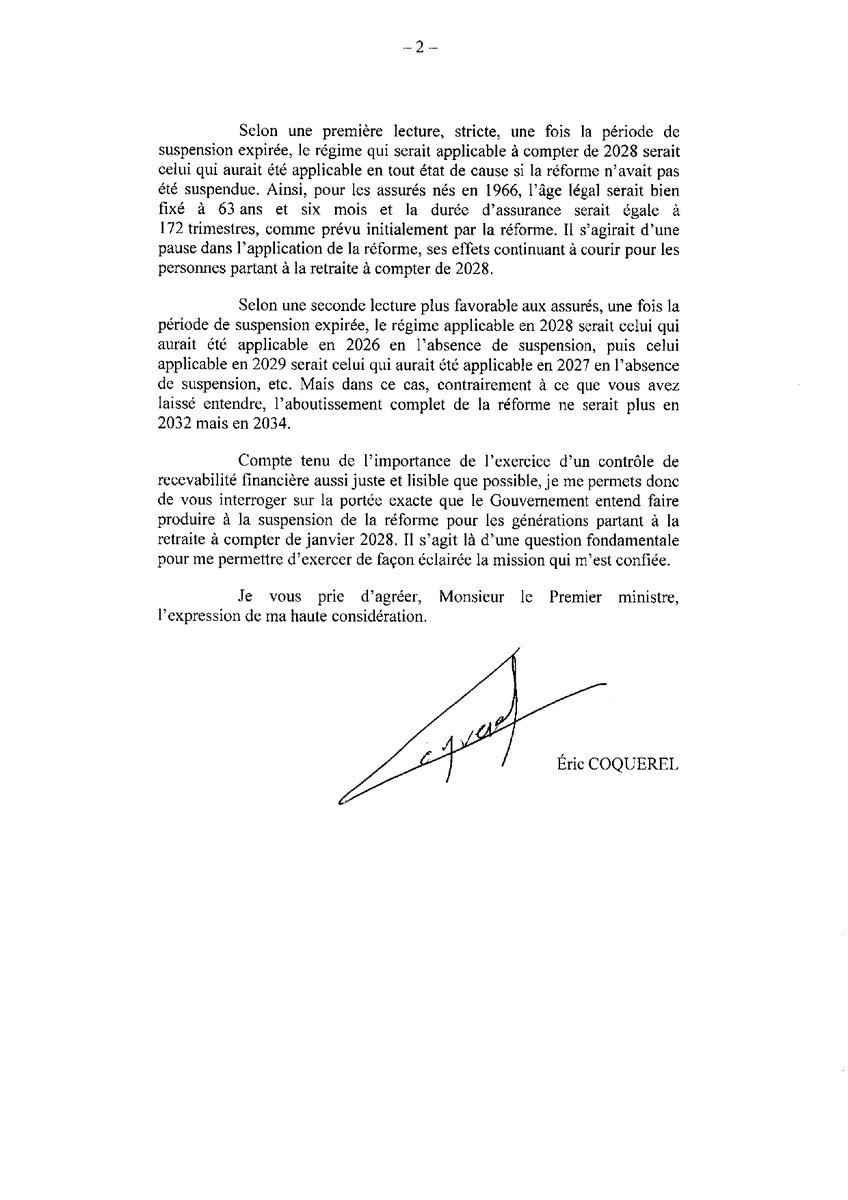 – 2 –

Selon une première lecture, stricte, une fois la période de suspension expirée, le régime qui serait applicable à compter de 2028 serait celui qui aurait été applicable en tout état de cause si la réforme n'avait pas été suspendue. Ainsi, pour les assurés nés en 1966, l'âge légal serait bien fixé à 63 ans et six mois et la durée d'assurance serait égale à 172 trimestres, comme prévu initialement par la réforme. Il s'agirait d'une pause dans l'application de la réforme, ses effets continuant à courir pour les personnes partant à la retraite à compter de 2028.

Selon une seconde lecture plus favorable aux assurés, une fois la période de suspension expirée, le régime applicable en 2028 serait celui qui aurait été applicable en 2026 en l'absence de suspension, puis celui applicable en 2029 serait celui qui aurait été applicable en 2027 en l'absence de suspension, etc. Mais dans ce cas, contrairement à ce que vous avez laissé entendre, l'aboutissement complet de la réforme ne serait plus en 2032 mais en 2034.

Compte tenu de l'importance de l'exercice d'un contrôle de recevabilité financière aussi juste et lisible que possible, je me permets donc de vous interroger sur la portée exacte que le Gouvernement entend faire produire à la suspension de la réforme pour les générations partant à la retraite à compter de janvier 2028. Il s'agit là d'une question fondamentale pour me permettre d'exercer de façon éclairée la mission qui m'est confiée.

Je vous prie d'agréer, Monsieur le Premier ministre, l'expression de ma haute considération.

Éric COQUEREL